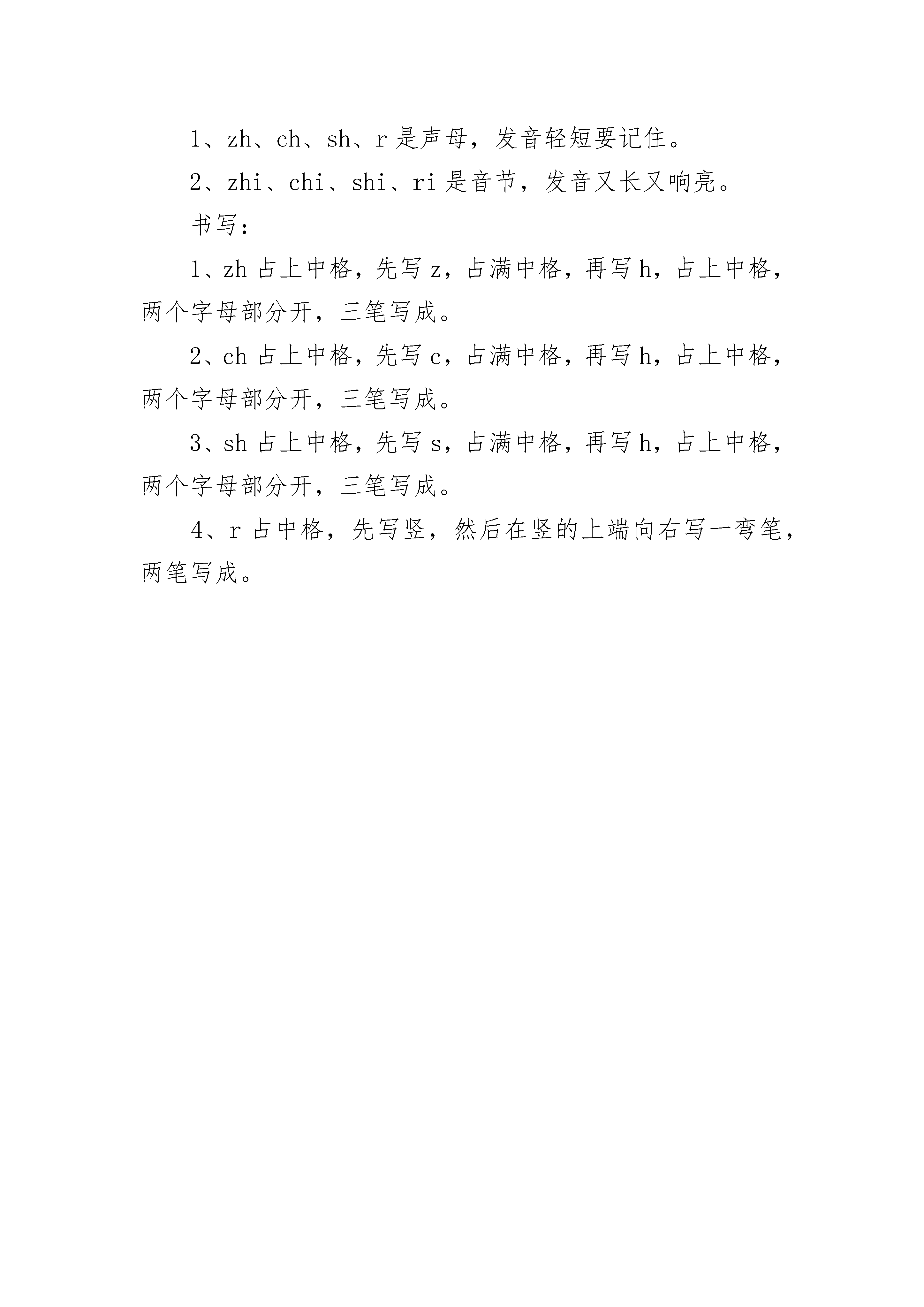 1、zh、ch、sh、r 是声母，发音轻短要记住。

2、zhi、chi、shi、ri 是音节，发音又长又响亮。

书写：

1、zh 占上中格，先写 z，占满中格，再写 h，占上中格，两个字母部分开，三笔写成。

2、ch 占上中格，先写 c，占满中格，再写 h，占上中格，两个字母部分开，三笔写成。

3、sh 占上中格，先写 s，占满中格，再写 h，占上中格，两个字母部分开，三笔写成。

4、r 占中格，先写竖，然后在竖的上端向右写一弯笔，两笔写成。